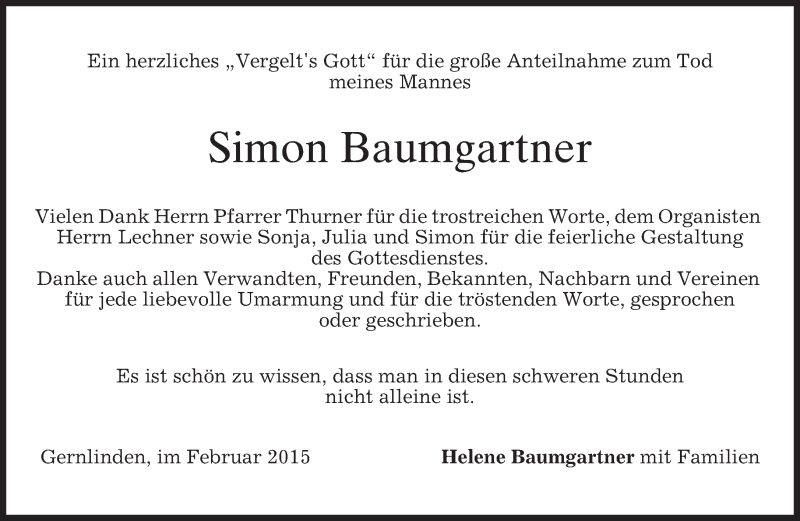 Ein herzliches „Vergelt's Gott“ für die große Anteilnahme zum Tod meines Mannes

Simon Baumgartner

Vielen Dank Herrn Pfarrer Thurner für die trostreichen Worte, dem Organisten Herrn Lechner sowie Sonja, Julia und Simon für die feierliche Gestaltung des Gottesdienstes.
Danke auch allen Verwandten, Freunden, Bekannten, Nachbarn und Vereinen für jede liebevolle Umarmung und für die tröstenden Worte, gesprochen oder geschrieben.

Es ist schön zu wissen, dass man in diesen schweren Stunden nicht alleine ist.

Gernlinden, im Februar 2015

Helene Baumgartner mit Familien